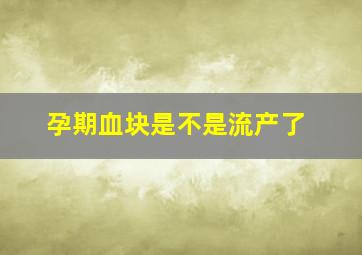 孕期血块是不是流产了